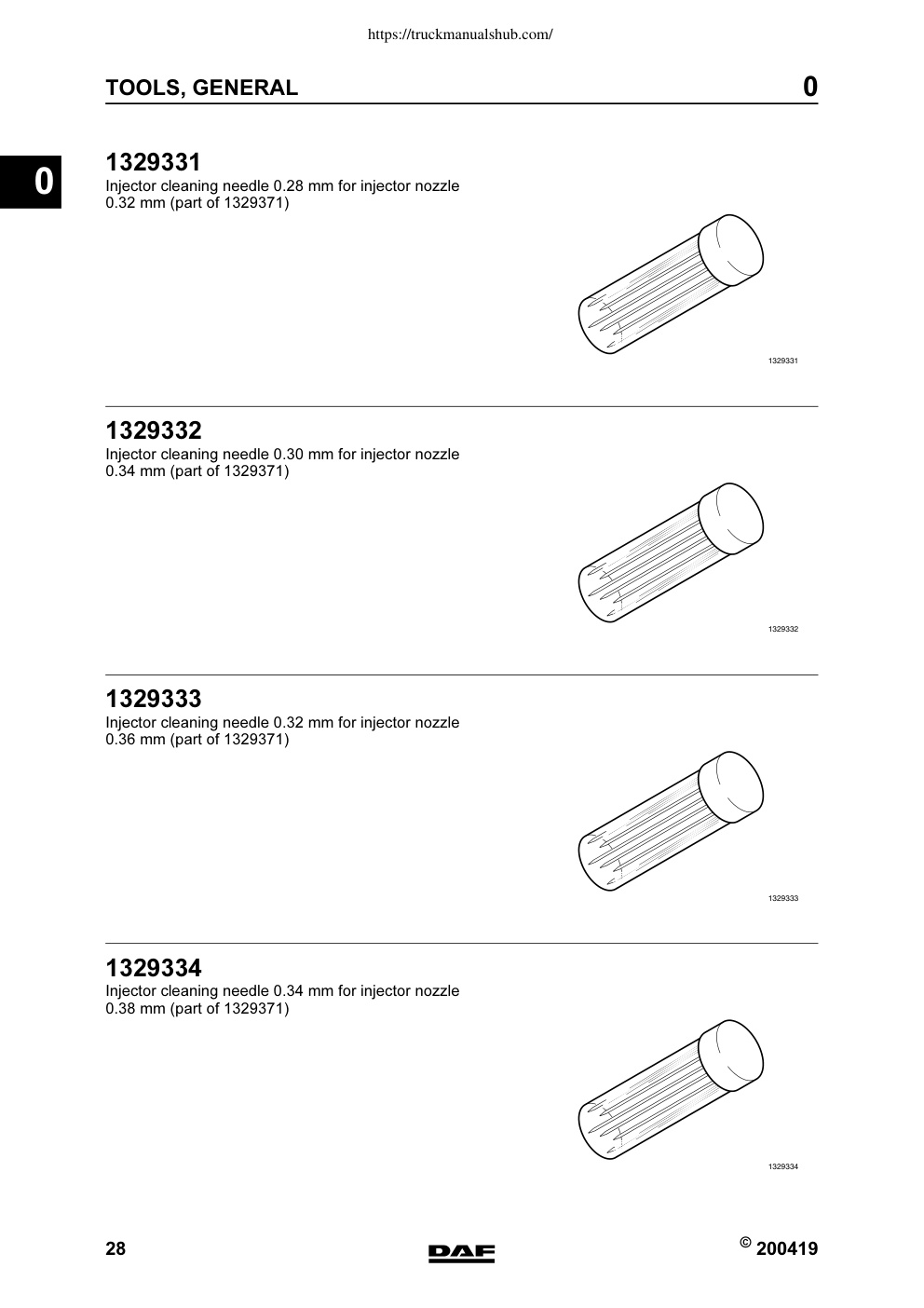 https://truckmanualshub.com/

TOOLS, GENERAL

0

0

1329331
Injector cleaning needle 0.28 mm for injector nozzle 0.32 mm (part of 1329371)

1329331

1329332
Injector cleaning needle 0.30 mm for injector nozzle 0.34 mm (part of 1329371)

1329332

1329333
Injector cleaning needle 0.32 mm for injector nozzle 0.36 mm (part of 1329371)

1329333

1329334
Injector cleaning needle 0.34 mm for injector nozzle 0.38 mm (part of 1329371)

1329334

28

DAF

© 200419